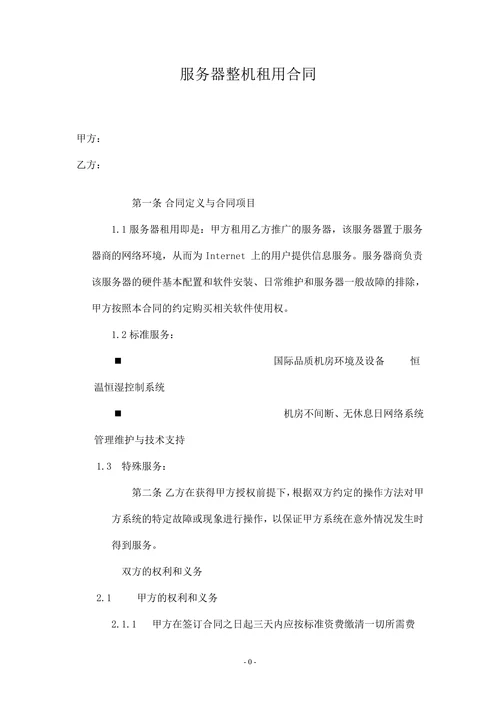 服务器整机租用合同

甲方：

乙方：

第一条 合同定义与合同项目

1.1 服务器租用即是：甲方租用乙方推广的服务器，该服务器置于服务器商的网络环境，从而为 Internet 上的用户提供信息服务。服务器商负责该服务器的硬件基本配置和软件安装、日常维护和服务器一般故障的排除，甲方按照本合同的约定购买相关软件使用权。

1.2 标准服务：

■ 国际品质机房环境及设备 恒温恒湿控制系统

■ 机房不间断、无休息日网络系统管理维护与技术支持

1.3 特殊服务：

第二条 乙方在获得甲方授权前提下，根据双方约定的操作方法对甲方系统的特定故障或现象进行操作，以保证甲方系统在意外情况发生时得到服务。

双方的权利和义务

2.1 甲方的权利和义务

2.1.1 甲方在签订合同之日起三天内应按标准资费缴清一切所需费

-0-